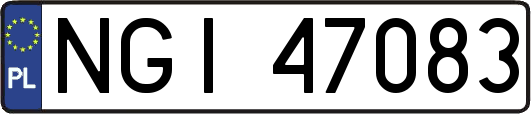 PL

NGI 47083